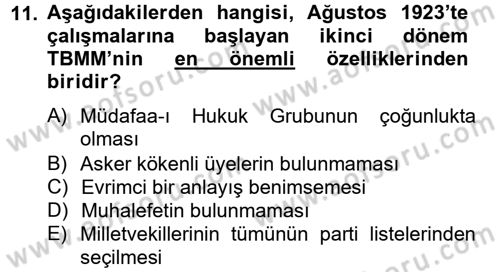 11. Aşağıdakilerden hangisi, Ağustos 1923'te çalışmalarına başlayan ikinci dönem TBMM'nin en önemli özelliklerinden biridir?

A) Müdafaa-ı Hukuk Grubunun çoğunlukta olması
B) Asker kökenli üyelerin bulunmaması
C) Evrimci bir anlayış benimsemesi
D) Muhalefetin bulunmaması
E) Milletvekillerinin tümünün parti listelerinden seçilmesi

www.aofsoru.com www.aofsoru.com www.aofsoru.com www.aofsoru.com www.aofsoru.com www.aofsoru.com